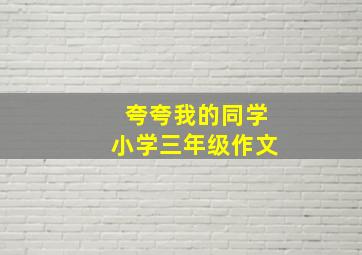 夸夸我的同学
小学三年级作文